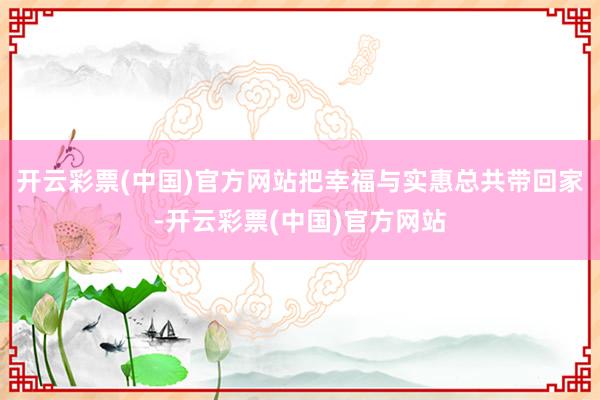 开云彩票(中国)官方网站把幸福与实惠总共带回家-开云彩票(中国)官方网站